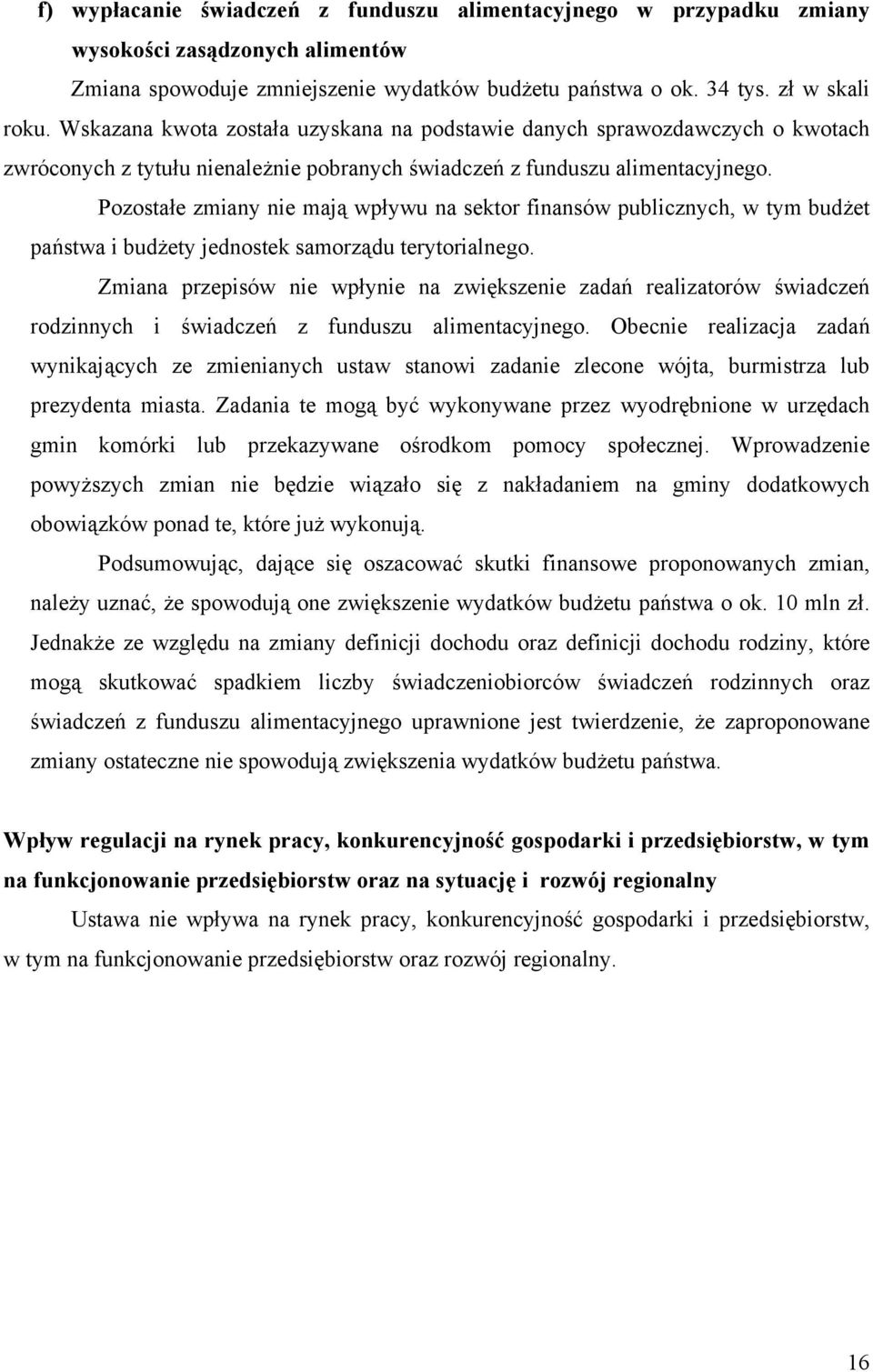 f) wypłacanie świadczeń z funduszu alimentacyjnego w przypadku zmiany wysokości zasądzonych alimentów

Zmiana spowoduje zmniejszenie wydatków budżetu państwa o ok. 34 tys. zł w skali roku. Wskazana kwota została uzyskana na podstawie danych sprawozdawczych o kwotach zwróconych z tytułu nienależnie pobranych świadczeń z funduszu alimentacyjnego.

Pozostałe zmiany nie mają wpływu na sektor finansów publicznych, w tym budżet państwa i budżety jednostek samorządu terytorialnego.

Zmiana przepisów nie wpłynie na zwiększenie zadań realizatorów świadczeń rodzinnych i świadczeń z funduszu alimentacyjnego. Obecnie realizacja zadań wynikających ze zmienianych ustaw stanowi zadanie zlecone wójta, burmistrza lub prezydenta miasta. Zadania te mogą być wykonywane przez wyodrębnione w urzędach gmin komórki lub przekazywane ośrodkom pomocy społecznej. Wprowadzenie powyższych zmian nie będzie wiązało się z nakładaniem na gminy dodatkowych obowiązków ponad te, które już wykonują.

Podsumowując, dające się oszacować skutki finansowe proponowanych zmian, należy uznać, że spowodują one zwiększenie wydatków budżetu państwa o ok. 10 mln zł. Jednakże ze względu na zmiany definicji dochodu oraz definicji dochodu rodziny, które mogą skutkować spadkiem liczby świadczeniobiorców świadczeń rodzinnych oraz świadczeń z funduszu alimentacyjnego uprawnione jest twierdzenie, że zaproponowane zmiany ostateczne nie spowodują zwiększenia wydatków budżetu państwa.

Wpływ regulacji na rynek pracy, konkurencyjność gospodarki i przedsiębiorstw, w tym na funkcjonowanie przedsiębiorstw oraz na sytuację i rozwój regionalny

Ustawa nie wpływa na rynek pracy, konkurencyjność gospodarki i przedsiębiorstw, w tym na funkcjonowanie przedsiębiorstw oraz rozwój regionalny.

16